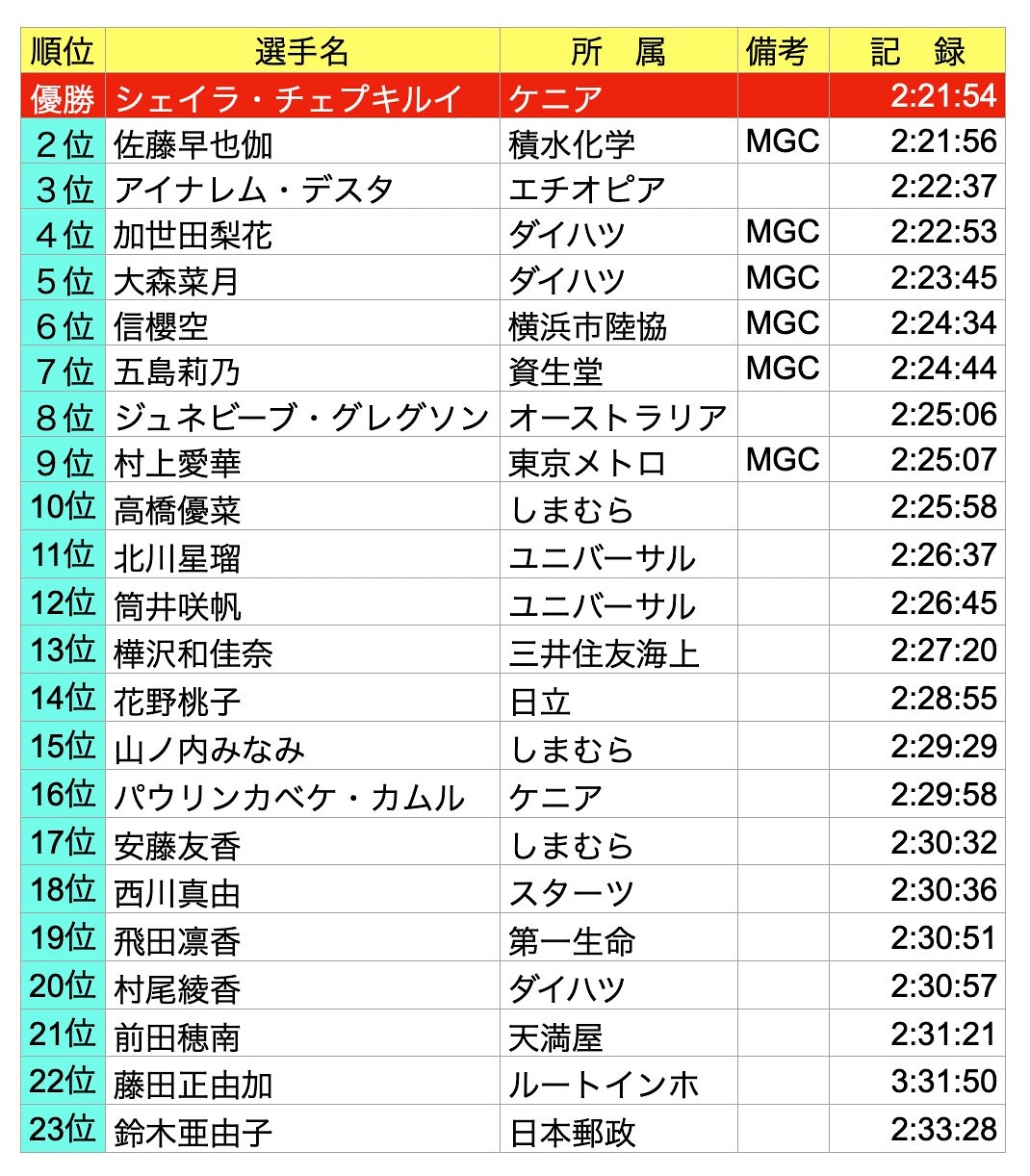 | 順位 | 選手名 | 所　属 | 備考 | 記　録 |
|---|---|---|---|---|
| 優勝 | シェイラ・チェプキルイ | ケニア | | 2:21:54 |
| 2位 | 佐藤早也伽 | 積水化学 | MGC | 2:21:56 |
| 3位 | アイナレム・デスタ | エチオピア | | 2:22:37 |
| 4位 | 加世田梨花 | ダイハツ | MGC | 2:22:53 |
| 5位 | 大森菜月 | ダイハツ | MGC | 2:23:45 |
| 6位 | 信櫻空 | 横浜市陸協 | MGC | 2:24:34 |
| 7位 | 五島莉乃 | 資生堂 | MGC | 2:24:44 |
| 8位 | ジュネビーブ・グレグソン | オーストラリア | | 2:25:06 |
| 9位 | 村上愛華 | 東京メトロ | MGC | 2:25:07 |
| 10位 | 高橋優菜 | しまむら | | 2:25:58 |
| 11位 | 北川星瑠 | ユニバーサル | | 2:26:37 |
| 12位 | 筒井咲帆 | ユニバーサル | | 2:26:45 |
| 13位 | 樺沢和佳奈 | 三井住友海上 | | 2:27:20 |
| 14位 | 花野桃子 | 日立 | | 2:28:55 |
| 15位 | 山ノ内みなみ | しまむら | | 2:29:29 |
| 16位 | パウリンカベケ・カムル | ケニア | | 2:29:58 |
| 17位 | 安藤友香 | しまむら | | 2:30:32 |
| 18位 | 西川真由 | スターツ | | 2:30:36 |
| 19位 | 飛田凛香 | 第一生命 | | 2:30:51 |
| 20位 | 村尾綾香 | ダイハツ | | 2:30:57 |
| 21位 | 前田穂南 | 天満屋 | | 2:31:21 |
| 22位 | 藤田正由加 | ルートインホ | | 3:31:50 |
| 23位 | 鈴木亜由子 | 日本郵政 | | 2:33:28 |